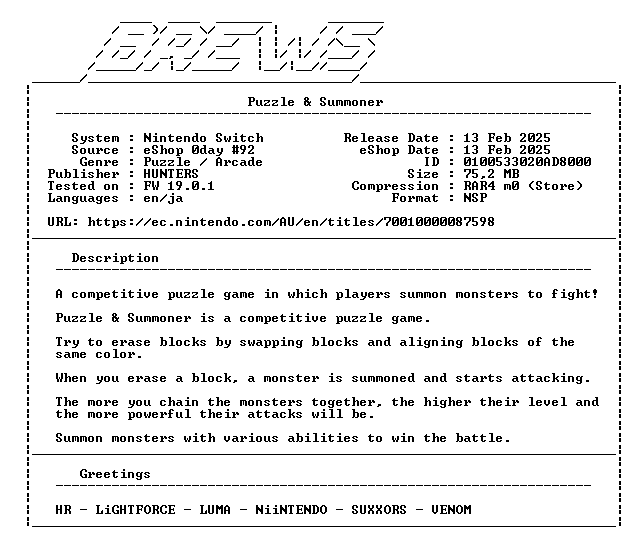 BREWS

Puzzle & Summoner

System : Nintendo Switch
Source : eShop 0day #92
Genre : Puzzle / Arcade
Publisher : HUNTERS
Tested on : FW 19.0.1
Languages : en/ja

Release Date : 13 Feb 2025
eShop Date : 13 Feb 2025
ID : 0100533020AD8000
Size : 75,2 MB
Compression : RAR4 m0 (Store)
Format : NSP

URL: https://ec.nintendo.com/AU/en/titles/70010000087598

Description

A competitive puzzle game in which players summon monsters to fight!

Puzzle & Summoner is a competitive puzzle game.

Try to erase blocks by swapping blocks and aligning blocks of the same color.

When you erase a block, a monster is summoned and starts attacking.

The more you chain the monsters together, the higher their level and the more powerful their attacks will be.

Summon monsters with various abilities to win the battle.

Greetings

HR - LiGHTFORCE - LUMA - NiiNTENDO - SUXXORS - VENOM